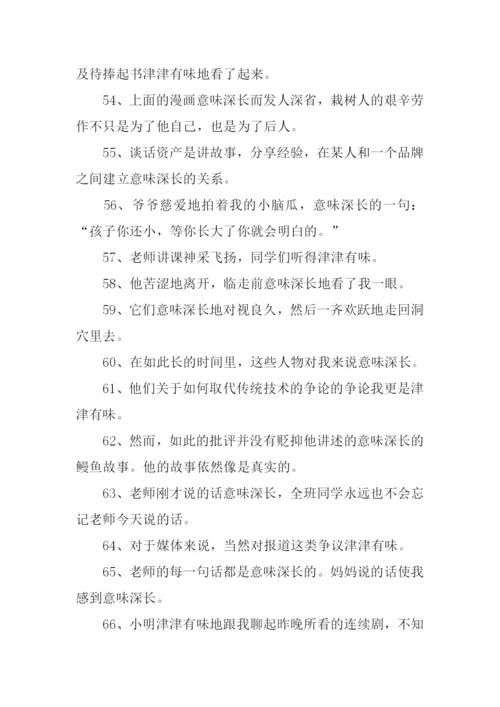 及待捧起书津津有味地看了起来。

54、上面的漫画意味深长而发人深省，栽树人的艰辛劳作不只是为了他自己，也是为了后人。

55、谈话资产是讲故事，分享经验，在某人和一个品牌之间建立意味深长的关系。

56、爷爷慈爱地拍着我的小脑瓜，意味深长的一句：“孩子你还小，等你长大了你就会明白的。”

57、老师讲课神采飞扬，同学们听得津津有味。

58、他苦涩地离开，临走前意味深长地看了我一眼。

59、它们意味深长地对视良久，然后一齐欢跃地走回洞穴里去。

60、在如此长的时间里，这些人物对我来说意味深长。

61、他们关于如何取代传统技术的争论的争论我更是津津有味。

62、然而，如此的批评并没有贬抑他讲述的意味深长的鳗鱼故事。他的故事依然像是真实的。

63、老师刚才说的话意味深长，全班同学永远也不会忘记老师今天说的话。

64、对于媒体来说，当然对报道这类争议津津有味。

65、老师的每一句话都是意味深长的。妈妈说的话使我感到意味深长。

66、小明津津有味地跟我聊起昨晚所看的连续剧，不知